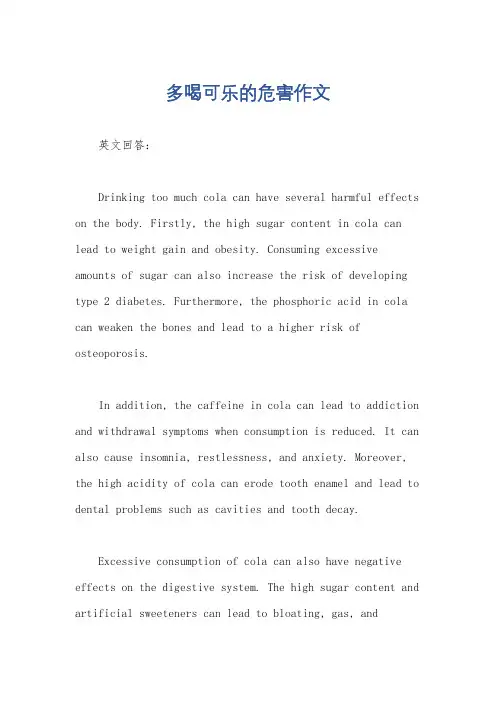 多喝可乐的危害作文

英文回答：

Drinking too much cola can have several harmful effects on the body. Firstly, the high sugar content in cola can lead to weight gain and obesity. Consuming excessive amounts of sugar can also increase the risk of developing type 2 diabetes. Furthermore, the phosphoric acid in cola can weaken the bones and lead to a higher risk of osteoporosis.

In addition, the caffeine in cola can lead to addiction and withdrawal symptoms when consumption is reduced. It can also cause insomnia, restlessness, and anxiety. Moreover, the high acidity of cola can erode tooth enamel and lead to dental problems such as cavities and tooth decay.

Excessive consumption of cola can also have negative effects on the digestive system. The high sugar content and artificial sweeteners can lead to bloating, gas, and